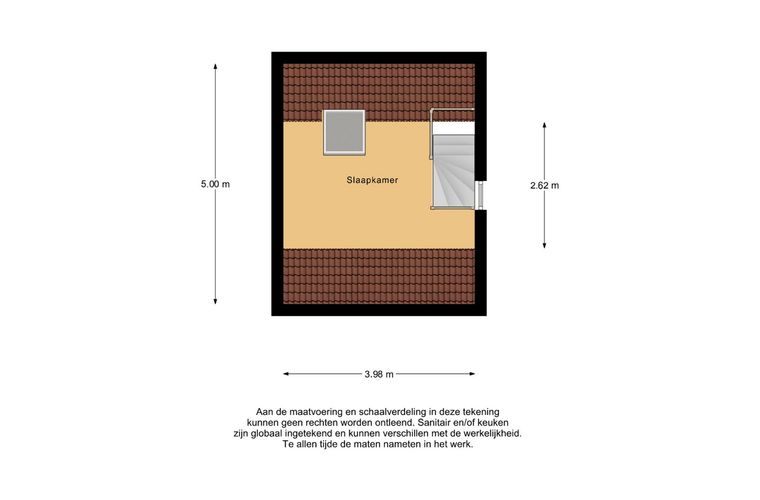 5.00 m

Slaapkamer

2.62 m

3.98 m

Aan de maatvoering en schaalverdeling in deze tekening kunnen geen rechten worden ontleend. Sanitair en/of keuken zijn globaal ingetekend en kunnen verschillen met de werkelijkheid. Te allen tijde de maten nameten in het werk.